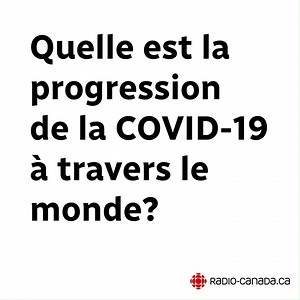 Quelle est la progression de la COVID-19 à travers le monde?

RADIO-CANADA.ca